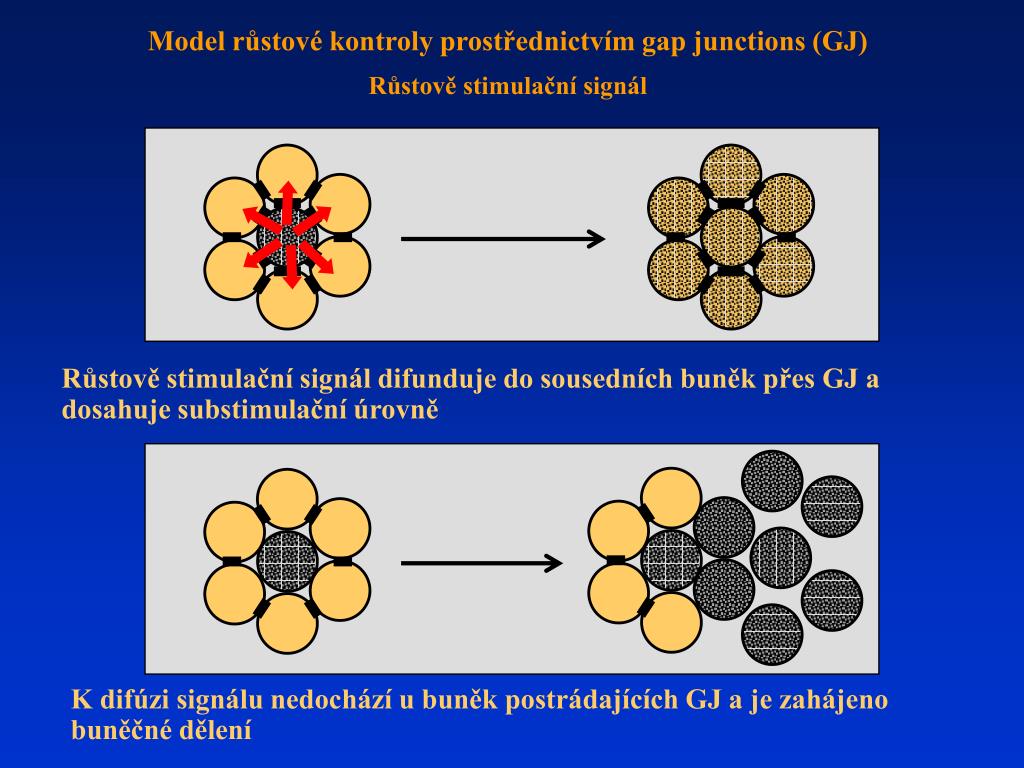 Model růstové kontroly prostřednictvím gap junctions (GJ)

Růstově stimulační signál

Růstově stimulační signál difunduje do sousedních buněk přes GJ a dosahuje substimulační úrovně

K difúzi signálu nedochází u buněk postrádajících GJ a je zahájeno buněčné dělení